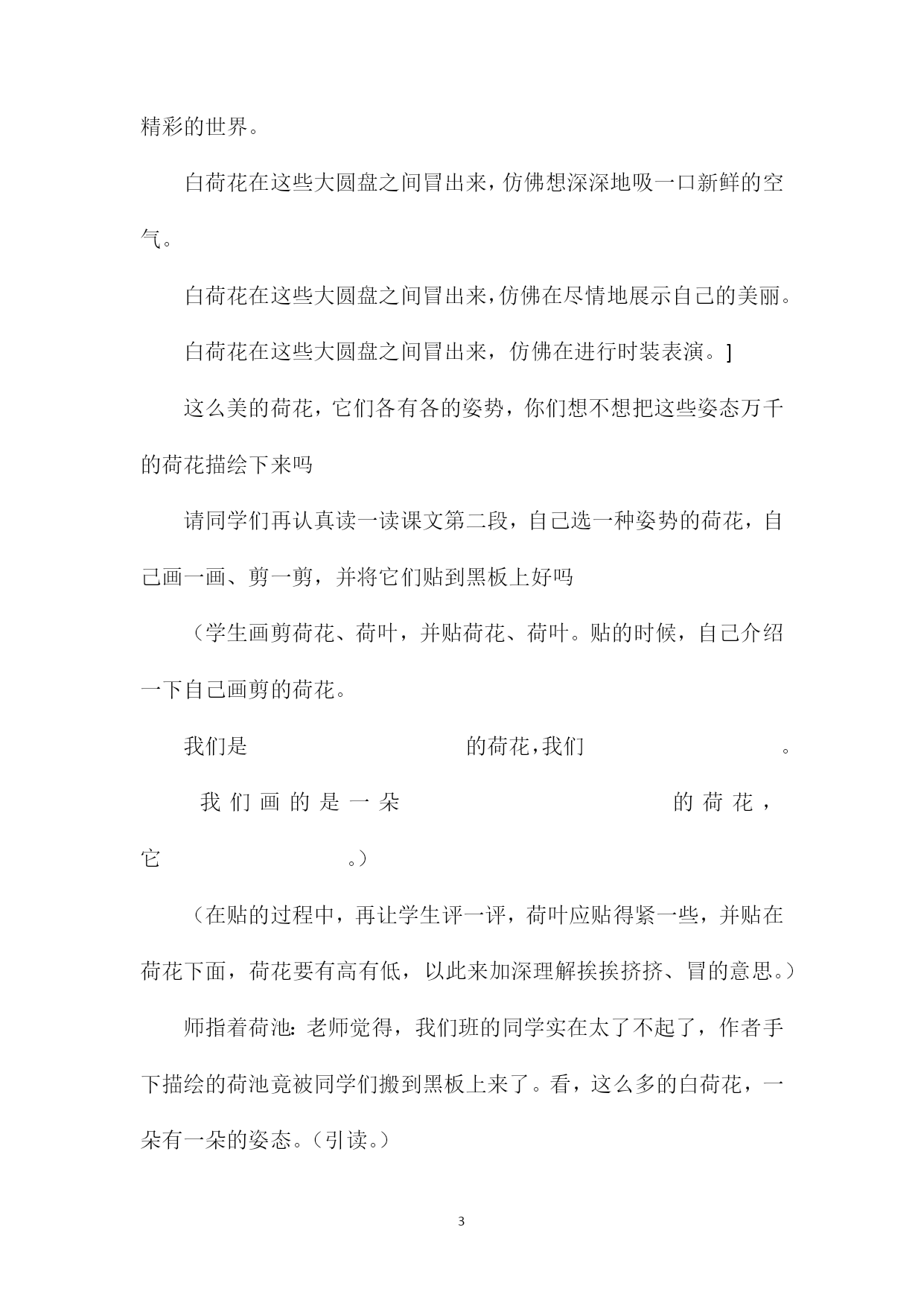 精彩的世界。

白荷花在这些大圆盘之间冒出来，仿佛想深深地吸一口新鲜的空气。

白荷花在这些大圆盘之间冒出来，仿佛在尽情地展示自己的美丽。

白荷花在这些大圆盘之间冒出来，仿佛在进行时装表演。]

这么美的荷花，它们各有各的姿势，你们想不想把这些姿态万千的荷花描绘下来吗

请同学们再认真读一读课文第二段，自己选一种姿势的荷花，自己画一画、剪一剪，并将它们贴到黑板上好吗

（学生画剪荷花、荷叶，并贴荷花、荷叶。贴的时候，自己介绍一下自己画剪的荷花。

我们是　　　　　　的荷花，我们　　　　　　。

我们画的是一朵　　　　　　的荷花，它　　　　　　。）

（在贴的过程中，再让学生评一评，荷叶应贴得紧一些，并贴在荷花下面，荷花要有高有低，以此来加深理解挨挨挤挤、冒的意思。）

师指着荷池：老师觉得，我们班的同学实在太了不起了，作者手下描绘的荷池竟被同学们搬到黑板上来了。看，这么多的白荷花，一朵有一朵的姿态。（引读。）

3